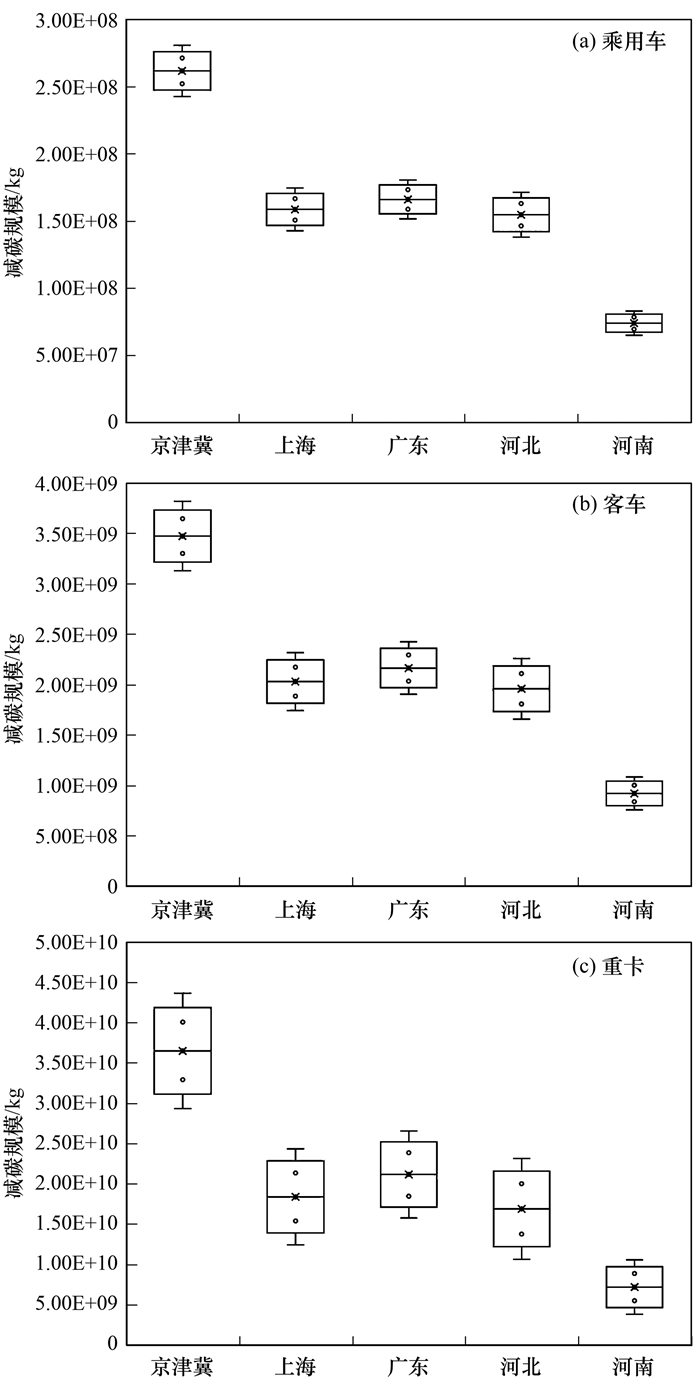 (a) 乘用车

减碳规模/kg

3.00E+08
2.50E+08
2.00E+08
1.50E+08
1.00E+08
5.00E+07
0

京津冀 上海 广东 河北 河南

(b) 客车

减碳规模/kg

4.00E+09
3.50E+09
3.00E+09
2.50E+09
2.00E+09
1.50E+09
1.00E+09
5.00E+08
0

京津冀 上海 广东 河北 河南

(c) 重卡

减碳规模/kg

5.00E+10
4.50E+10
4.00E+10
3.50E+10
3.00E+10
2.50E+10
2.00E+10
1.50E+10
1.00E+10
5.00E+09
0

京津冀 上海 广东 河北 河南